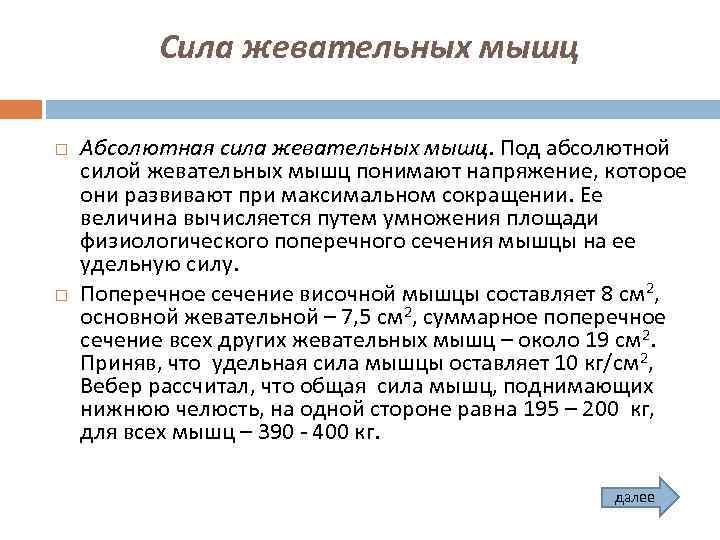 Сила жевательных мышц

Абсолютная сила жевательных мышц. Под абсолютной силой жевательных мышц понимают напряжение, которое они развивают при максимальном сокращении. Ее величина вычисляется путем умножения площади физиологического поперечного сечения мышцы на ее удельную силу.

Поперечное сечение височной мышцы составляет 8 см$^2$, основной жевательной – 7,5 см$^2$, суммарное поперечное сечение всех других жевательных мышц – около 19 см$^2$. Приняв, что удельная сила мышцы оставляет 10 кг/см$^2$, Вебер рассчитал, что общая сила мышц, поднимающих нижнюю челюсть, на одной стороне равна 195 – 200 кг, для всех мышц – 390 - 400 кг.

далее